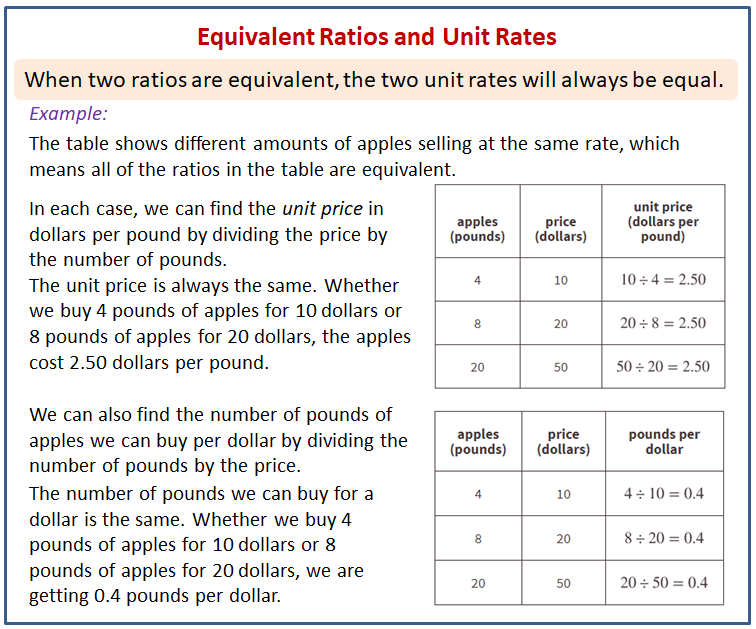 Equivalent Ratios and Unit Rates

When two ratios are equivalent, the two unit rates will always be equal.

Example:

The table shows different amounts of apples selling at the same rate, which means all of the ratios in the table are equivalent.

In each case, we can find the unit price in dollars per pound by dividing the price by the number of pounds.
The unit price is always the same. Whether we buy 4 pounds of apples for 10 dollars or 8 pounds of apples for 20 dollars, the apples cost 2.50 dollars per pound.

| apples (pounds) | price (dollars) | unit price (dollars per pound) |
|---|---|---|
| 4 | 10 | $10 \div 4 = 2.50$ |
| 8 | 20 | $20 \div 8 = 2.50$ |
| 20 | 50 | $50 \div 20 = 2.50$ |

We can also find the number of pounds of apples we can buy per dollar by dividing the number of pounds by the price.
The number of pounds we can buy for a dollar is the same. Whether we buy 4 pounds of apples for 10 dollars or 8 pounds of apples for 20 dollars, we are getting 0.4 pounds per dollar.

| apples (pounds) | price (dollars) | pounds per dollar |
|---|---|---|
| 4 | 10 | $4 \div 10 = 0.4$ |
| 8 | 20 | $8 \div 20 = 0.4$ |
| 20 | 50 | $20 \div 50 = 0.4$ |